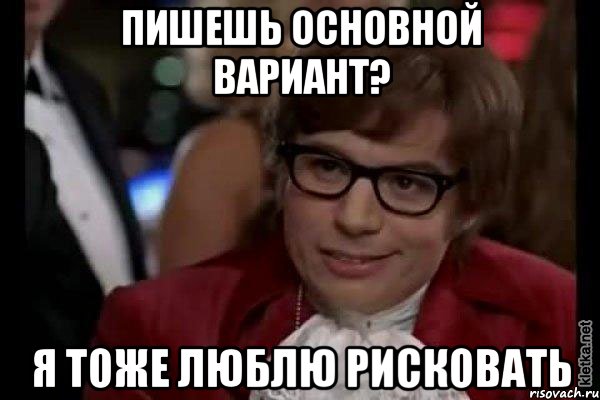 ПИШЕШЬ ОСНОВНОЙ ВАРИАНТ?

Я ТОЖЕ ЛЮБЛЮ РИСКОВАТЬ

kletka.net
risovach.ru